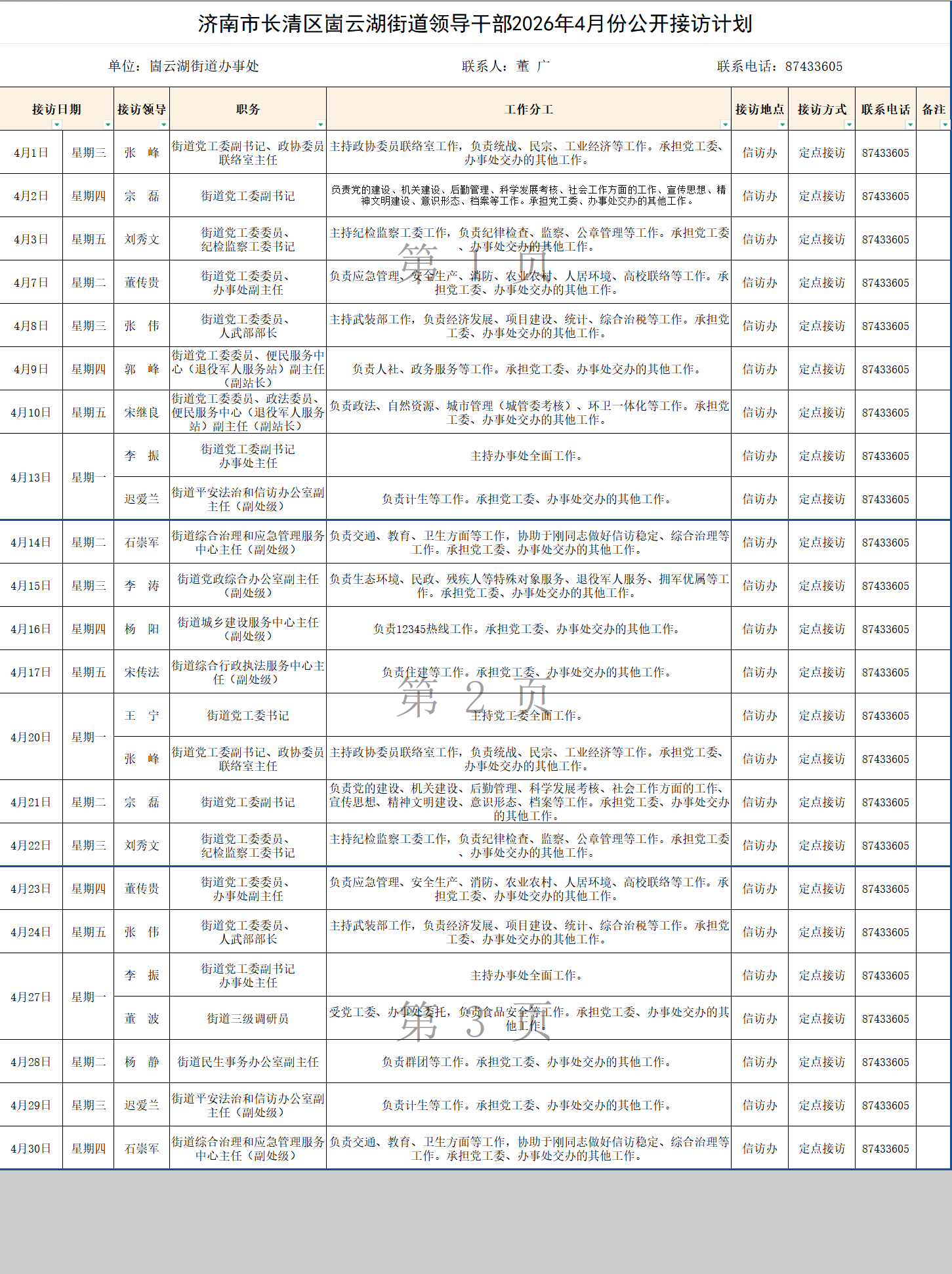 济南市长清区崮云湖街道领导干部2026年4月份公开接访计划

单位：崮云湖街道办事处　　联系人：董 广　　联系电话：87433605

| 接访日期 | | 接访领导 | 职务 | 工作分工 | 接访地点 | 接访方式 | 联系电话 | 备注 |
|---|---|---|---|---|---|---|---|---|
| 4月1日 | 星期三 | 张　峰 | 街道党工委副书记、政协委员联络室主任 | 主持政协委员联络室工作，负责统战、民宗、工业经济等工作。承担党工委、办事处交办的其他工作。 | 信访办 | 定点接访 | 87433605 | |
| 4月2日 | 星期四 | 宗　磊 | 街道党工委副书记 | 负责党的建设、机关建设、后勤管理、科学发展考核、社会工作方面的工作、宣传思想、精神文明建设、意识形态、档案等工作。承担党工委、办事处交办的其他工作。 | 信访办 | 定点接访 | 87433605 | |
| 4月3日 | 星期五 | 刘秀文 | 街道党工委委员、纪检监察工委书记 | 主持纪检监察工委工作，负责纪律检查、监察、公章管理等工作。承担党工委、办事处交办的其他工作。 | 信访办 | 定点接访 | 87433605 | |
| 4月7日 | 星期二 | 董传贵 | 街道党工委委员、办事处副主任 | 负责应急管理、安全生产、消防、农业农村、人居环境、高校联络等工作。承担党工委、办事处交办的其他工作。 | 信访办 | 定点接访 | 87433605 | |
| 4月8日 | 星期三 | 张　伟 | 街道党工委委员、人武部部长 | 主持武装部工作，负责经济发展、项目建设、统计、综合治税等工作。承担党工委、办事处交办的其他工作。 | 信访办 | 定点接访 | 87433605 | |
| 4月9日 | 星期四 | 郭　峰 | 街道党工委委员、便民服务中心（退役军人服务站）副主任（副站长） | 负责人社、政务服务等工作。承担党工委、办事处交办的其他工作。 | 信访办 | 定点接访 | 87433605 | |
| 4月10日 | 星期五 | 宋继良 | 街道党工委委员、政法委员、便民服务中心（退役军人服务站）副主任（副站长） | 负责政法、自然资源、城市管理（城管委考核）、环卫一体化等工作。承担党工委、办事处交办的其他工作。 | 信访办 | 定点接访 | 87433605 | |
| 4月13日 | 星期一 | 李　振 | 街道党工委副书记 办事处主任 | 主持办事处全面工作。 | 信访办 | 定点接访 | 87433605 | |
| | | 迟爱兰 | 街道平安法治和信访办公室副主任（副处级） | 负责计生等工作。承担党工委、办事处交办的其他工作。 | 信访办 | 定点接访 | 87433605 | |
| 4月14日 | 星期二 | 石崇军 | 街道综合治理和应急管理服务中心主任（副处级） | 负责交通、教育、卫生方面等工作，协助于刚同志做好信访稳定、综合治理等工作。承担党工委、办事处交办的其他工作。 | 信访办 | 定点接访 | 87433605 | |
| 4月15日 | 星期三 | 李　涛 | 街道党政综合办公室副主任（副处级） | 负责生态环境、民政、残疾人等特殊对象服务、退役军人服务、拥军优属等工作。承担党工委、办事处交办的其他工作。 | 信访办 | 定点接访 | 87433605 | |
| 4月16日 | 星期四 | 杨　阳 | 街道城乡建设服务中心主任（副处级） | 负责12345热线工作。承担党工委、办事处交办的其他工作。 | 信访办 | 定点接访 | 87433605 | |
| 4月17日 | 星期五 | 宋传法 | 街道综合行政执法服务中心主任（副处级） | 负责住建等工作。承担党工委、办事处交办的其他工作。 | 信访办 | 定点接访 | 87433605 | |
| 4月20日 | 星期一 | 王　宁 | 街道党工委书记 | 主持党工委全面工作。 | 信访办 | 定点接访 | 87433605 | |
| | | 张　峰 | 街道党工委副书记、政协委员联络室主任 | 主持政协委员联络室工作，负责统战、民宗、工业经济等工作。承担党工委、办事处交办的其他工作。 | 信访办 | 定点接访 | 87433605 | |
| 4月21日 | 星期二 | 宗　磊 | 街道党工委副书记 | 负责党的建设、机关建设、后勤管理、科学发展考核、社会工作方面的工作、宣传思想、精神文明建设、意识形态、档案等工作。承担党工委、办事处交办的其他工作。 | 信访办 | 定点接访 | 87433605 | |
| 4月22日 | 星期三 | 刘秀文 | 街道党工委委员、纪检监察工委书记 | 主持纪检监察工委工作，负责纪律检查、监察、公章管理等工作。承担党工委、办事处交办的其他工作。 | 信访办 | 定点接访 | 87433605 | |
| 4月23日 | 星期四 | 董传贵 | 街道党工委委员、办事处副主任 | 负责应急管理、安全生产、消防、农业农村、人居环境、高校联络等工作。承担党工委、办事处交办的其他工作。 | 信访办 | 定点接访 | 87433605 | |
| 4月24日 | 星期五 | 张　伟 | 街道党工委委员、人武部部长 | 主持武装部工作，负责经济发展、项目建设、统计、综合治税等工作。承担党工委、办事处交办的其他工作。 | 信访办 | 定点接访 | 87433605 | |
| 4月27日 | 星期一 | 李　振 | 街道党工委副书记 办事处主任 | 主持办事处全面工作。 | 信访办 | 定点接访 | 87433605 | |
| | | 董　波 | 街道三级调研员 | 受党工委、办事处委托，负责食品安全等工作。承担党工委、办事处交办的其他工作。 | 信访办 | 定点接访 | 87433605 | |
| 4月28日 | 星期二 | 杨　静 | 街道民生事务办公室副主任 | 负责群团等工作。承担党工委、办事处交办的其他工作。 | 信访办 | 定点接访 | 87433605 | |
| 4月29日 | 星期三 | 迟爱兰 | 街道平安法治和信访办公室副主任（副处级） | 负责计生等工作。承担党工委、办事处交办的其他工作。 | 信访办 | 定点接访 | 87433605 | |
| 4月30日 | 星期四 | 石崇军 | 街道综合治理和应急管理服务中心主任（副处级） | 负责交通、教育、卫生方面等工作，协助于刚同志做好信访稳定、综合治理等工作。承担党工委、办事处交办的其他工作。 | 信访办 | 定点接访 | 87433605 | |

第 1 页
第 2 页
第 3 页